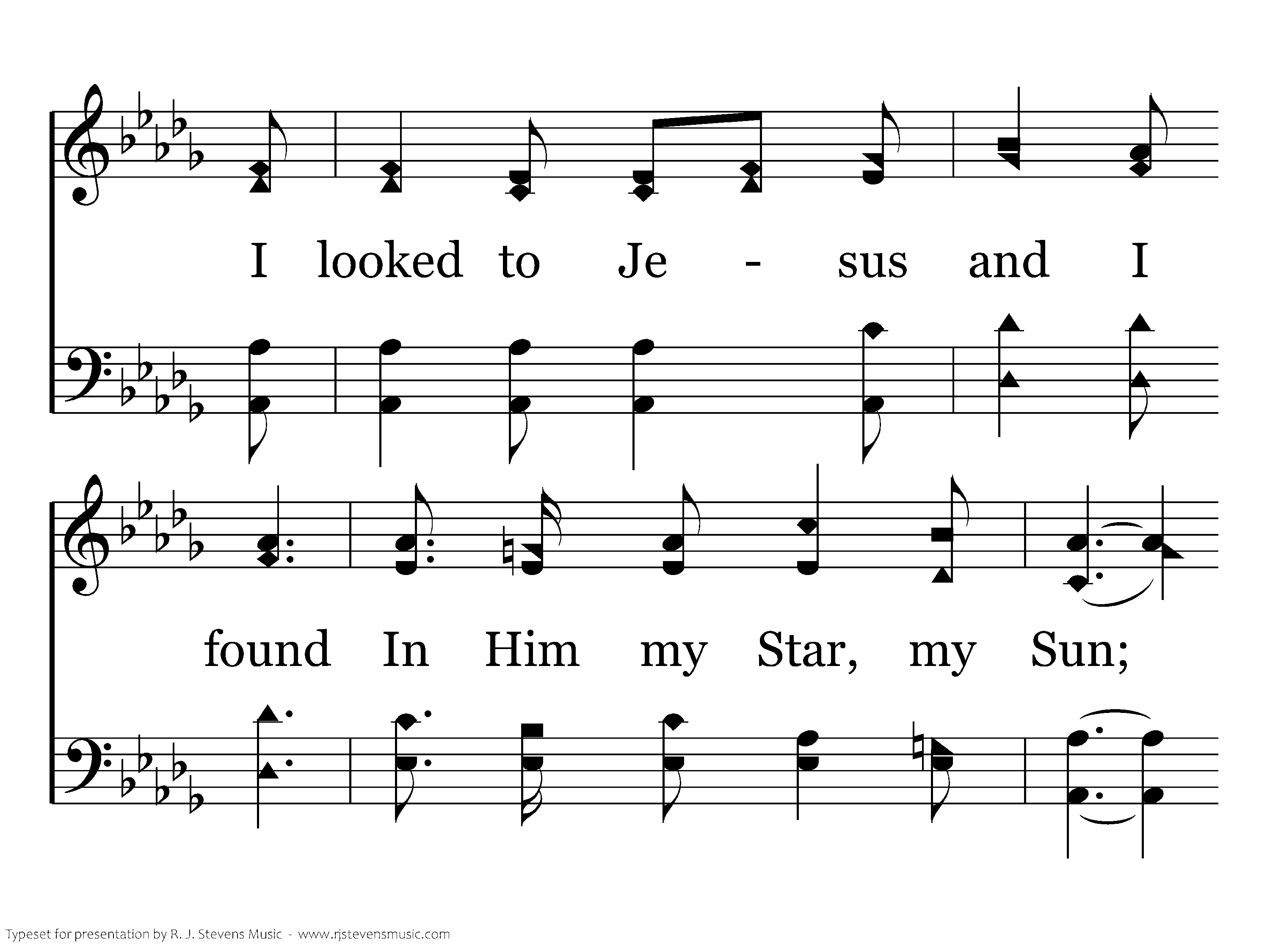 I looked to Je - sus and I

found In Him my Star, my Sun;

Typeset for presentation by R. J. Stevens Music - www.rjstevensmusic.com